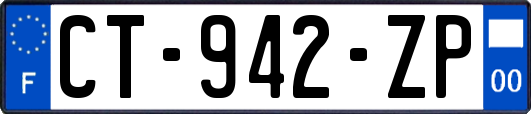 F
CT-942-ZP
00